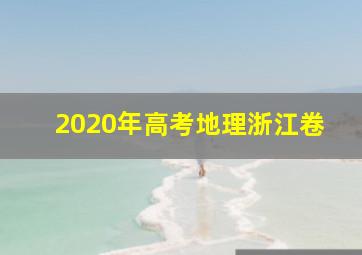 2020年高考地理浙江卷